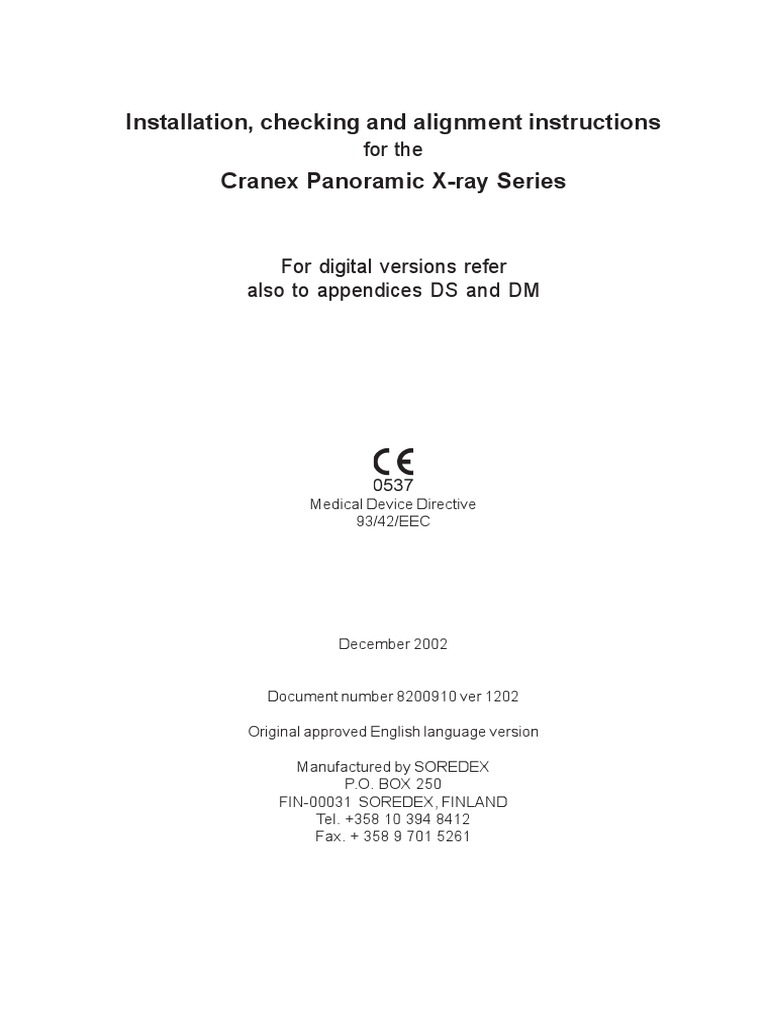 Installation, checking and alignment instructions
for the
Cranex Panoramic X-ray Series

For digital versions refer
also to appendices DS and DM

CE
0537
Medical Device Directive
93/42/EEC

December 2002

Document number 8200910 ver 1202

Original approved English language version

Manufactured by SOREDEX
P.O. BOX 250
FIN-00031 SOREDEX, FINLAND
Tel. +358 10 394 8412
Fax. + 358 9 701 5261